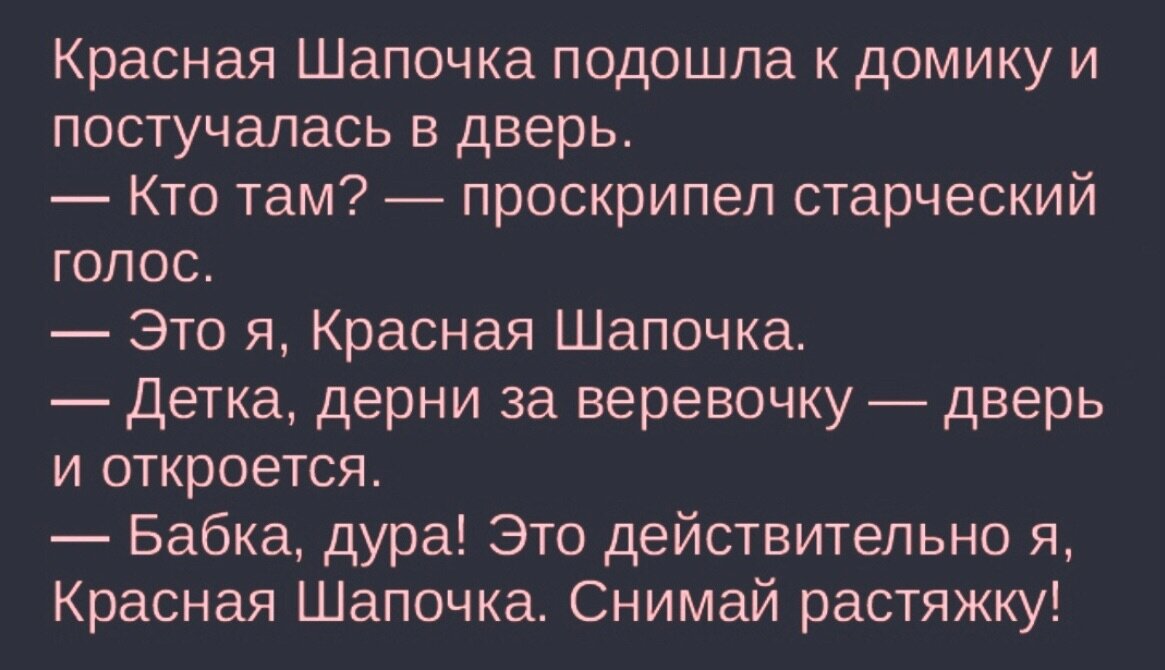 Красная Шапочка подошла к домику и постучалась в дверь.
— Кто там? — проскрипел старческий голос.
— Это я, Красная Шапочка.
— Детка, дерни за веревочку — дверь и откроется.
— Бабка, дура! Это действительно я, Красная Шапочка. Снимай растяжку!